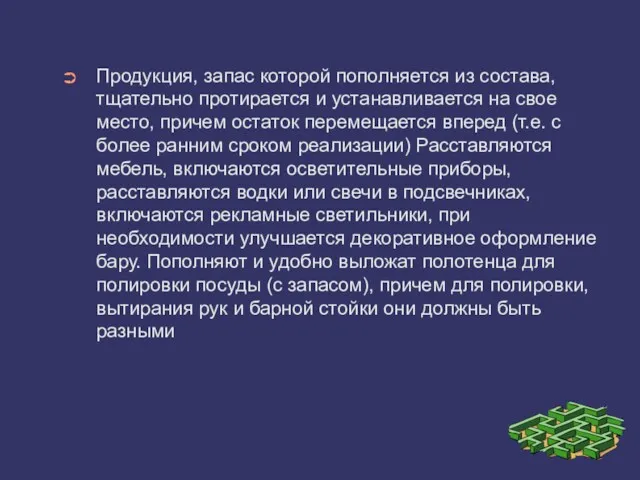 Продукция, запас которой пополняется из состава, тщательно протирается и устанавливается на свое место, причем остаток перемещается вперед (т.е. с более ранним сроком реализации) Расставляются мебель, включаются осветительные приборы, расставляются водки или свечи в подсвечниках, включаются рекламные светильники, при необходимости улучшается декоративное оформление бару. Пополняют и удобно выложат полотенца для полировки посуды (с запасом), причем для полировки, вытирания рук и барной стойки они должны быть разными